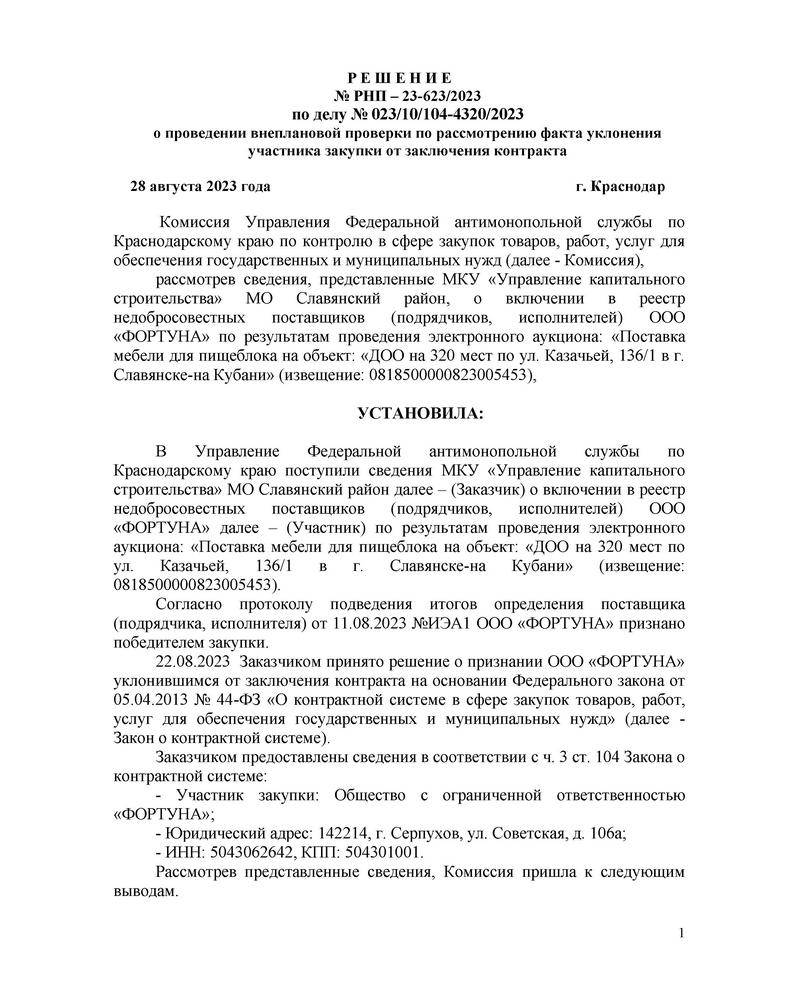 Р Е Ш Е Н И Е
№ РНП – 23-623/2023
по делу № 023/10/104-4320/2023
о проведении внеплановой проверки по рассмотрению факта уклонения участника закупки от заключения контракта

28 августа 2023 года г. Краснодар

Комиссия Управления Федеральной антимонопольной службы по Краснодарскому краю по контролю в сфере закупок товаров, работ, услуг для обеспечения государственных и муниципальных нужд (далее - Комиссия),

рассмотрев сведения, представленные МКУ «Управление капитального строительства» МО Славянский район, о включении в реестр недобросовестных поставщиков (подрядчиков, исполнителей) ООО «ФОРТУНА» по результатам проведения электронного аукциона: «Поставка мебели для пищеблока на объект: «ДОО на 320 мест по ул. Казачьей, 136/1 в г. Славянске-на Кубани» (извещение: 0818500000823005453),

УСТАНОВИЛА:

В Управление Федеральной антимонопольной службы по Краснодарскому краю поступили сведения МКУ «Управление капитального строительства» МО Славянский район далее – (Заказчик) о включении в реестр недобросовестных поставщиков (подрядчиков, исполнителей) ООО «ФОРТУНА» далее – (Участник) по результатам проведения электронного аукциона: «Поставка мебели для пищеблока на объект: «ДОО на 320 мест по ул. Казачьей, 136/1 в г. Славянске-на Кубани» (извещение: 0818500000823005453).

Согласно протоколу подведения итогов определения поставщика (подрядчика, исполнителя) от 11.08.2023 №ИЭА1 ООО «ФОРТУНА» признано победителем закупки.

22.08.2023 Заказчиком принято решение о признании ООО «ФОРТУНА» уклонившимся от заключения контракта на основании Федерального закона от 05.04.2013 № 44-ФЗ «О контрактной системе в сфере закупок товаров, работ, услуг для обеспечения государственных и муниципальных нужд» (далее - Закон о контрактной системе).

Заказчиком предоставлены сведения в соответствии с ч. 3 ст. 104 Закона о контрактной системе:

- Участник закупки: Общество с ограниченной ответственностью «ФОРТУНА»;

- Юридический адрес: 142214, г. Серпухов, ул. Советская, д. 106а;

- ИНН: 5043062642, КПП: 504301001.

Рассмотрев представленные сведения, Комиссия пришла к следующим выводам.

1